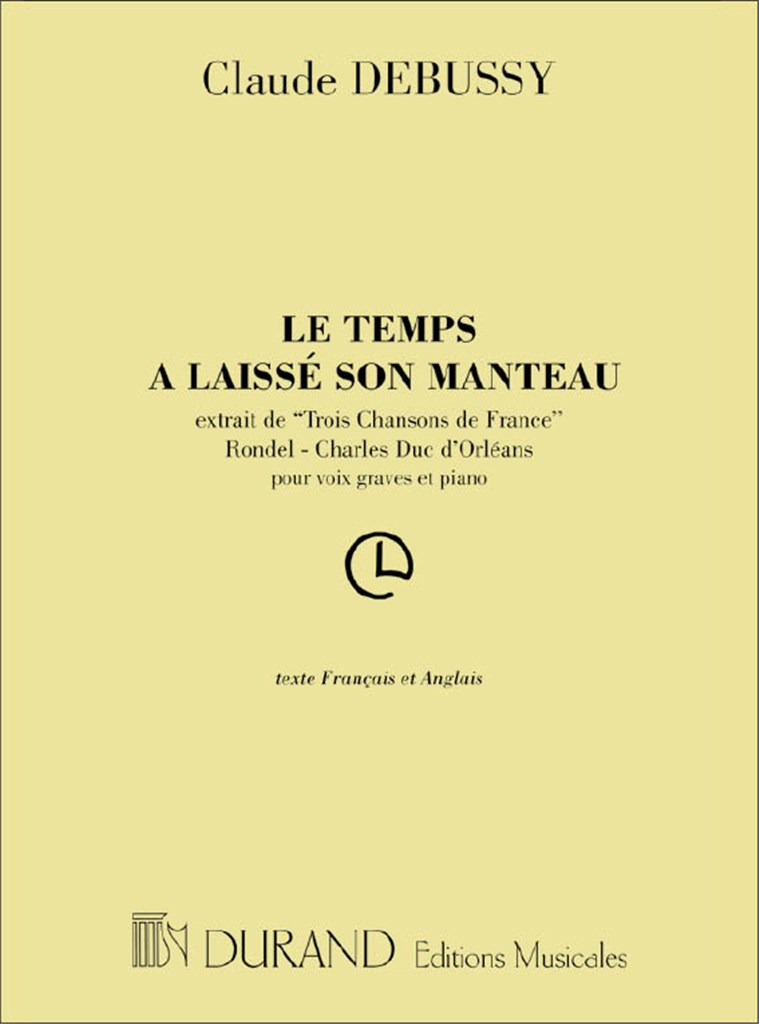 Claude DEBUSSY

LE TEMPS
A LAISSÉ SON MANTEAU

extrait de "Trois Chansons de France"
Rondel - Charles Duc d'Orléans
pour voix graves et piano

texte Français et Anglais

DURAND Editions Musicales